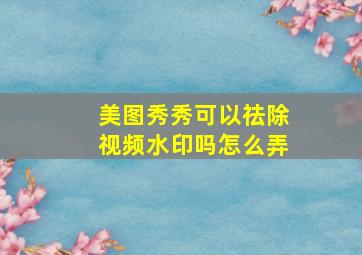 美图秀秀可以祛除视频水印吗怎么弄